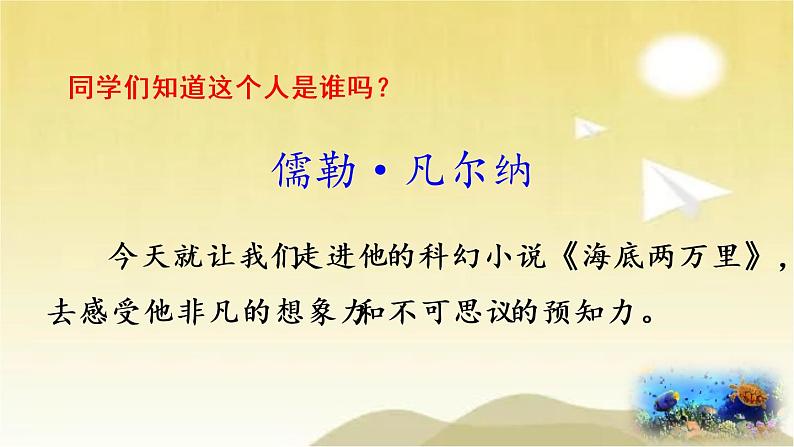 同学们知道这个人是谁吗？

儒勒·凡尔纳

今天就让我们走进他的科幻小说《海底两万里》，去感受他非凡的想象力和不可思议的预知力。